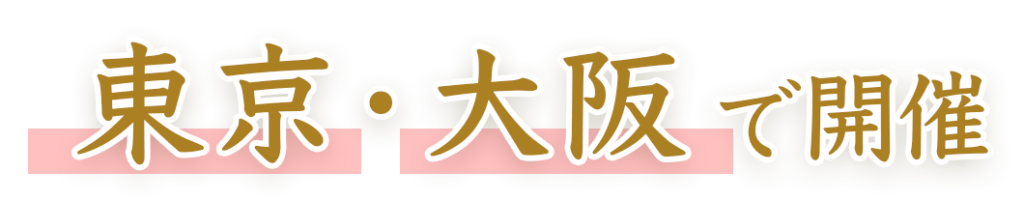 東京・大阪で開催